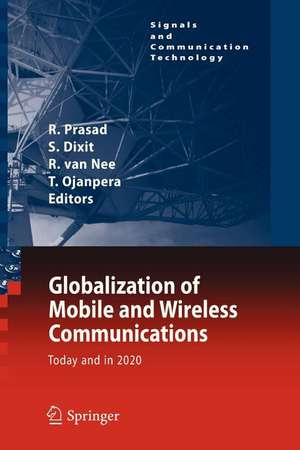 Signals
and
Communication
Technology

R. Prasad
S. Dixit
R. van Nee
T. Ojanpera
Editors

Globalization of Mobile and Wireless Communications
Today and in 2020

Springer